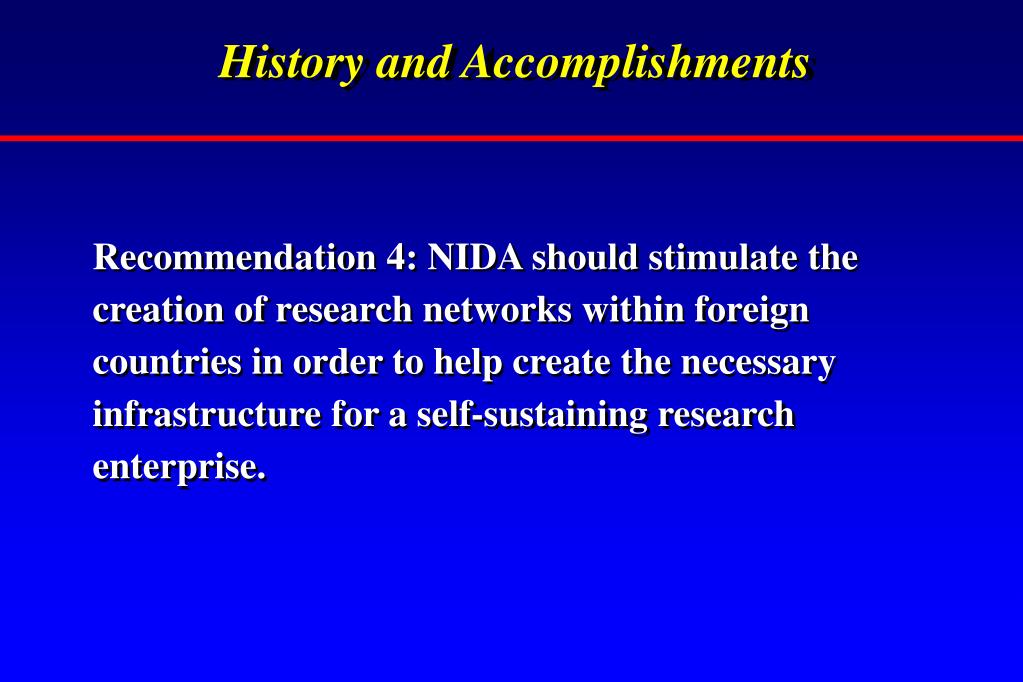 History and Accomplishments

Recommendation 4: NIDA should stimulate the creation of research networks within foreign countries in order to help create the necessary infrastructure for a self-sustaining research enterprise.